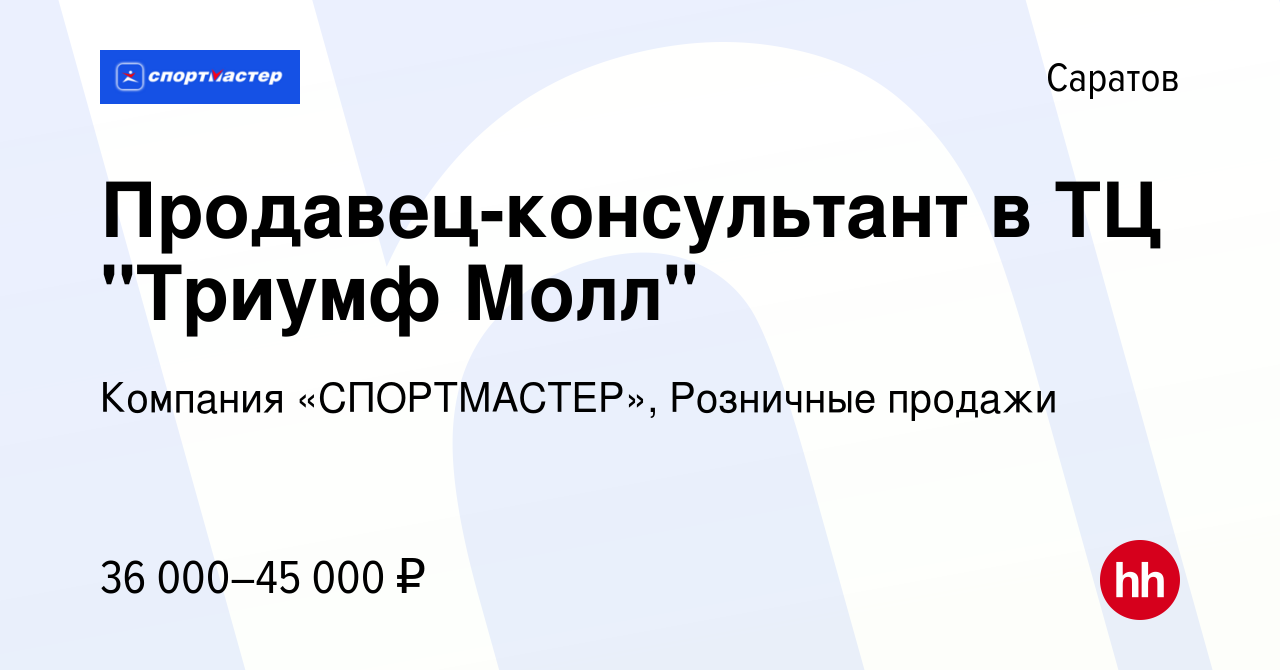 спортмастер

Саратов

Продавец-консультант в ТЦ "Триумф Молл"

Компания «СПОРТМАСТЕР», Розничные продажи

36 000–45 000 ₽

hh